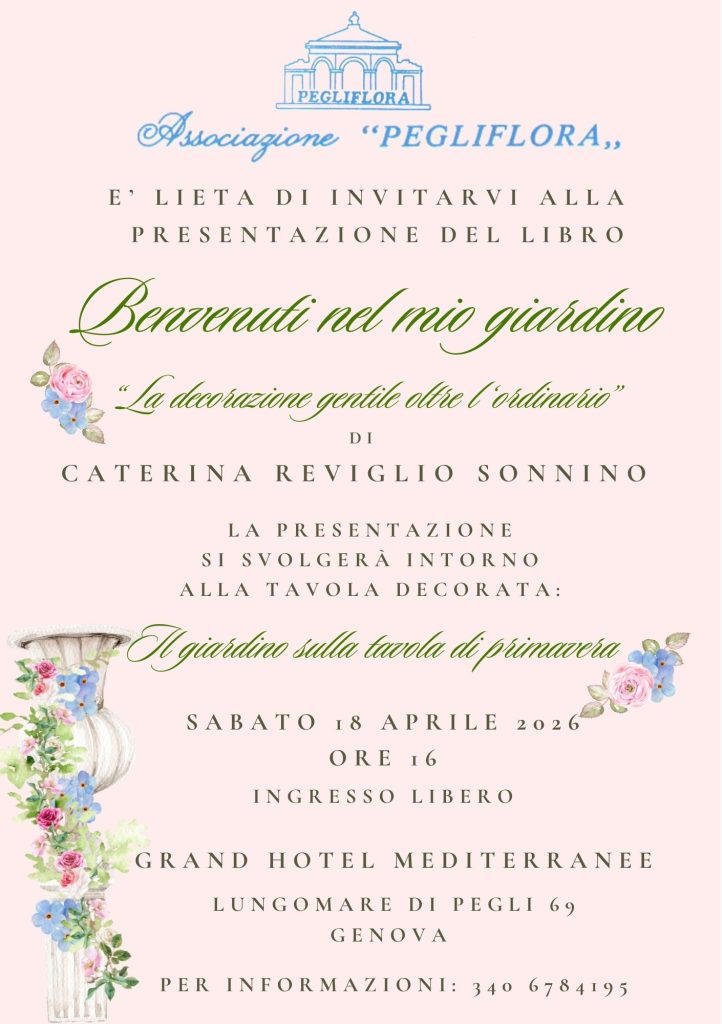 PEGLIFLORA

Associazione "PEGLIFLORA,,

E' LIETA DI INVITARVI ALLA PRESENTAZIONE DEL LIBRO

Benvenuti nel mio giardino

"La decorazione gentile oltre l'ordinario"

DI

CATERINA REVIGLIO SONNINO

LA PRESENTAZIONE SI SVOLGERÀ INTORNO ALLA TAVOLA DECORATA:

Il giardino sulla tavola di primavera

SABATO 18 APRILE 2026
ORE 16
INGRESSO LIBERO

GRAND HOTEL MEDITERRANEE

LUNGOMARE DI PEGLI 69
GENOVA

PER INFORMAZIONI: 340 6784195